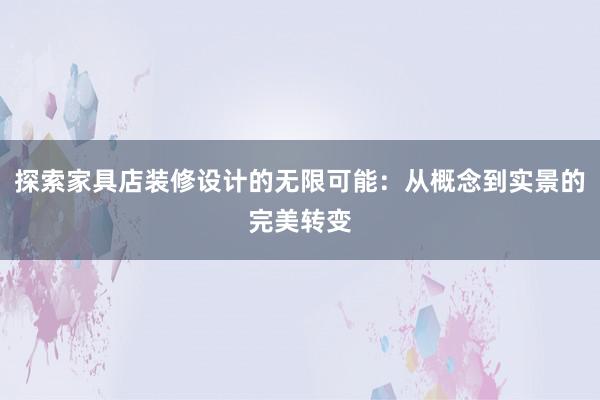 探索家具店装修设计的无限可能：从概念到实景的完美转变